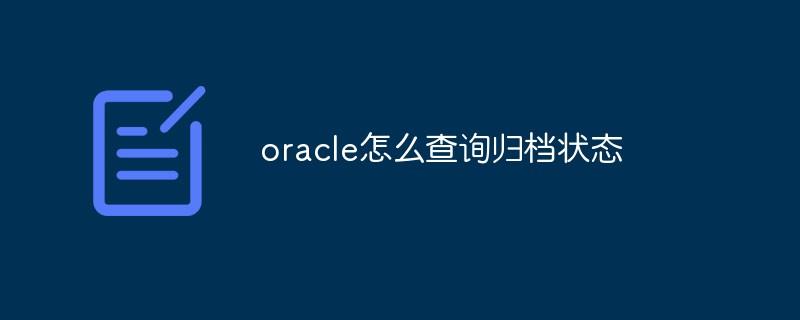 oracle怎么查询归档状态